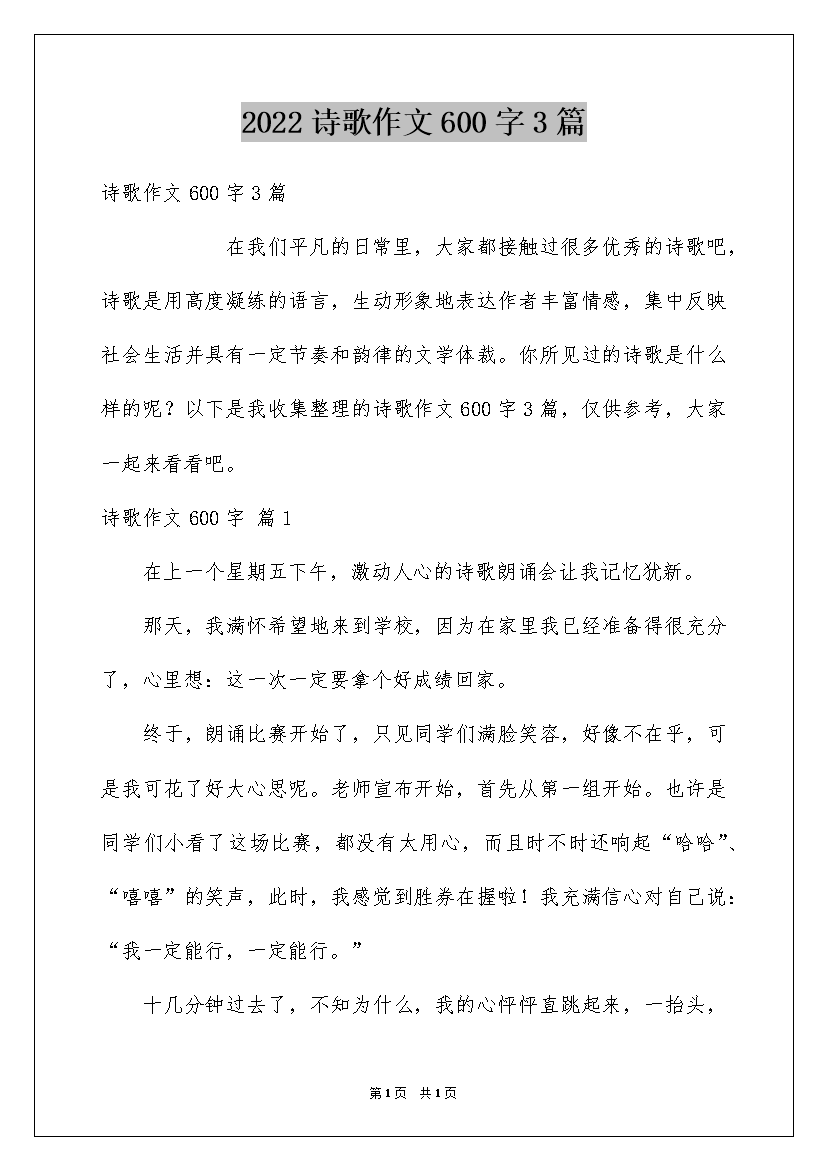 2022诗歌作文600字3篇

诗歌作文600字3篇

在我们平凡的日常里，大家都接触过很多优秀的诗歌吧，诗歌是用高度凝练的语言，生动形象地表达作者丰富情感，集中反映社会生活并具有一定节奏和韵律的文学体裁。你所见过的诗歌是什么样的呢？以下是我收集整理的诗歌作文600字3篇，仅供参考，大家一起来看看吧。

诗歌作文600字 篇1

在上一个星期五下午，激动人心的诗歌朗诵会让我记忆犹新。

那天，我满怀希望地来到学校，因为在家里我已经准备得很充分了，心里想：这一次一定要拿个好成绩回家。

终于，朗诵比赛开始了，只见同学们满脸笑容，好像不在乎，可是我可花了好大心思呢。老师宣布开始，首先从第一组开始。也许是同学们小看了这场比赛，都没有太用心，而且时不时还响起“哈哈”、“嘻嘻”的笑声，此时，我感觉到胜券在握啦！我充满信心对自己说：“我一定能行，一定能行。”

十几分钟过去了，不知为什么，我的心怦怦直跳起来，一抬头，

第1页 共1页